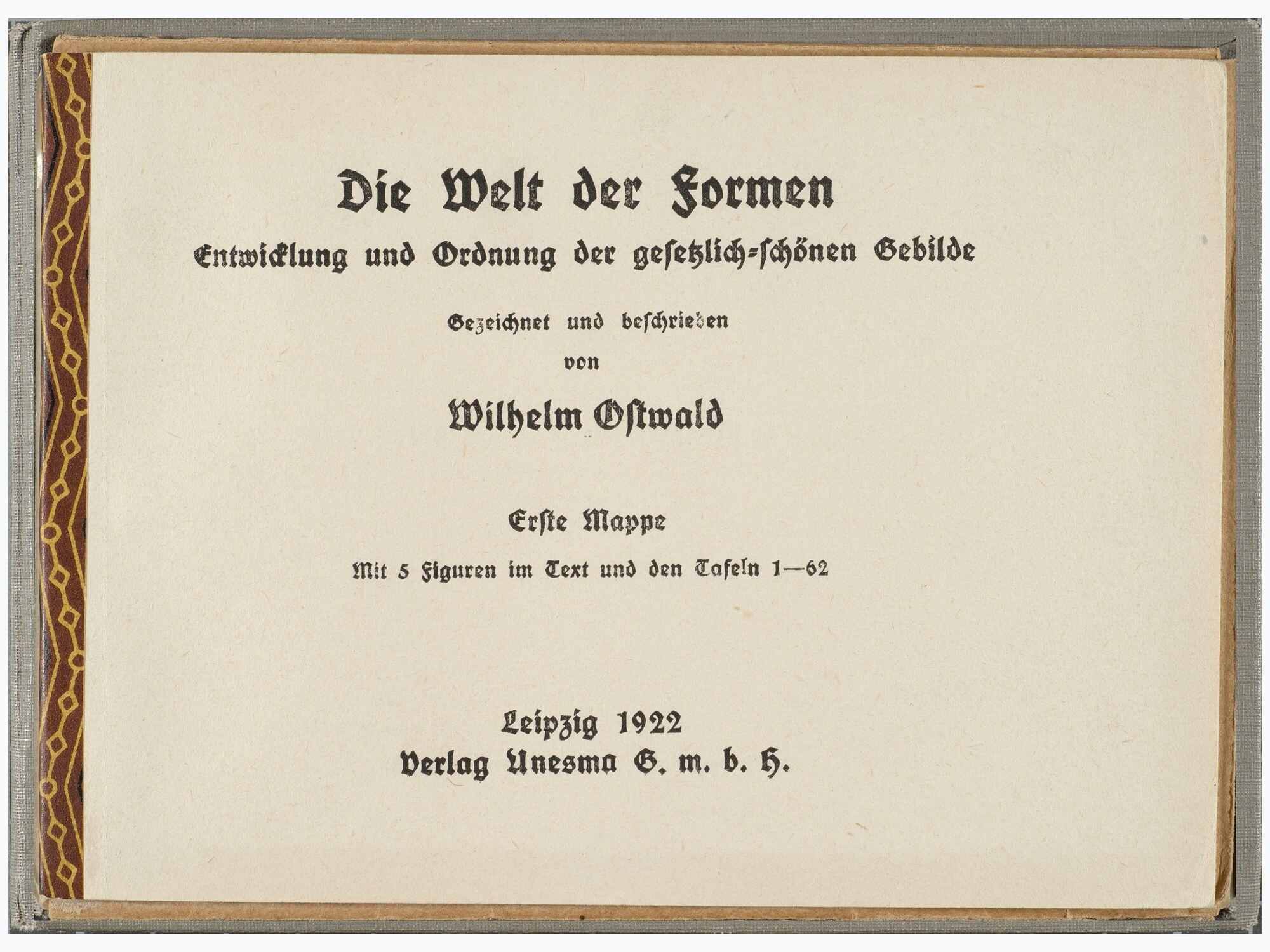 Die Welt der Formen

Entwicklung und Ordnung der gesetzlich-schönen Gebilde

Gezeichnet und beschrieben

von

Wilhelm Ostwald

Erste Mappe

Mit 5 Figuren im Text und den Tafeln 1—62

Leipzig 1922

Verlag Unesma G. m. b. H.